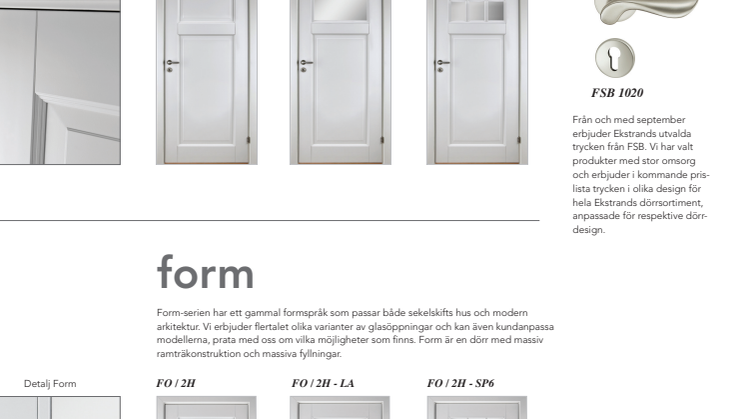 FSB 1020

Från och med september erbjuder Ekstrands utvalda trycken från FSB. Vi har valt produkter med stor omsorg och erbjuder i kommande prislista trycken i olika design för hela Ekstrands dörrsortiment, anpassade för respektive dörrdesign.

form

Form-serien har ett gammal formspråk som passar både sekelskifts hus och modern arkitektur. Vi erbjuder flertalet olika varianter av glasöppningar och kan även kundanpassa modellerna, prata med oss om vilka möjligheter som finns. Form är en dörr med massiv ramträkonstruktion och massiva fyllningar.

Detalj Form

FO / 2H

FO / 2H - LA

FO / 2H - SP6